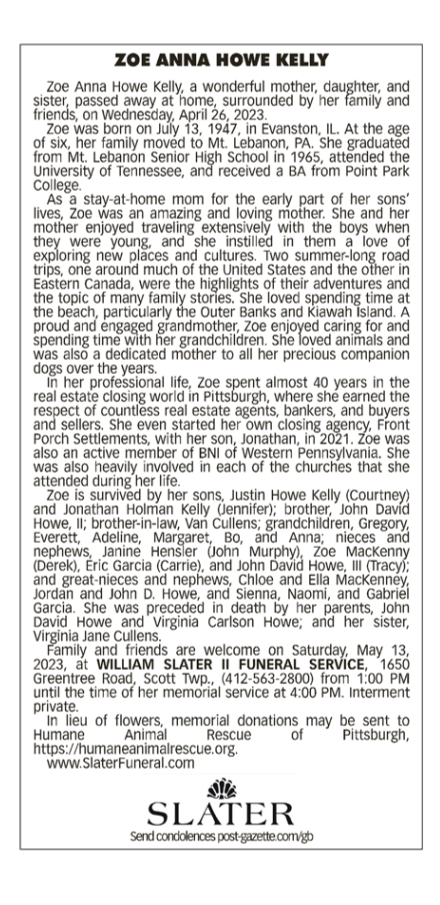 ZOE ANNA HOWE KELLY

Zoe Anna Howe Kelly, a wonderful mother, daughter, and sister, passed away at home, surrounded by her family and friends, on Wednesday, April 26, 2023.

Zoe was born on July 13, 1947, in Evanston, IL. At the age of six, her family moved to Mt. Lebanon, PA. She graduated from Mt. Lebanon Senior High School in 1965, attended the University of Tennessee, and received a BA from Point Park College.

As a stay-at-home mom for the early part of her sons' lives, Zoe was an amazing and loving mother. She and her mother enjoyed traveling extensively with the boys when they were young, and she instilled in them a love of exploring new places and cultures. Two summer-long road trips, one around much of the United States and the other in Eastern Canada, were the highlights of their adventures and the topic of many family stories. She loved spending time at the beach, particularly the Outer Banks and Kiawah Island. A proud and engaged grandmother, Zoe enjoyed caring for and spending time with her grandchildren. She loved animals and was also a dedicated mother to all her precious companion dogs over the years.

In her professional life, Zoe spent almost 40 years in the real estate closing world in Pittsburgh, where she earned the respect of countless real estate agents, bankers, and buyers and sellers. She even started her own closing agency, Front Porch Settlements, with her son, Jonathan, in 2021. Zoe was also an active member of BNI of Western Pennsylvania. She was also heavily involved in each of the churches that she attended during her life.

Zoe is survived by her sons, Justin Howe Kelly (Courtney) and Jonathan Holman Kelly (Jennifer); brother, John David Howe, II; brother-in-law, Van Cullens; grandchildren, Gregory, Everett, Adeline, Margaret, Bo, and Anna; nieces and nephews, Janine Hensler (John Murphy), Zoe MacKenny (Derek), Eric Garcia (Carrie), and John David Howe, III (Tracy); and great-nieces and nephews, Chloe and Ella MacKenney, Jordan and John D. Howe, and Sienna, Naomi, and Gabriel Garcia. She was preceded in death by her parents, John David Howe and Virginia Carlson Howe; and her sister, Virginia Jane Cullens.

Family and friends are welcome on Saturday, May 13, 2023, at WILLIAM SLATER II FUNERAL SERVICE, 1650 Greentree Road, Scott Twp., (412-563-2800) from 1:00 PM until the time of her memorial service at 4:00 PM. Interment private.

In lieu of flowers, memorial donations may be sent to Humane Animal Rescue of Pittsburgh, https://humaneanimalrescue.org.

www.SlaterFuneral.com

SLATER

Send condolences post-gazette.com/gb